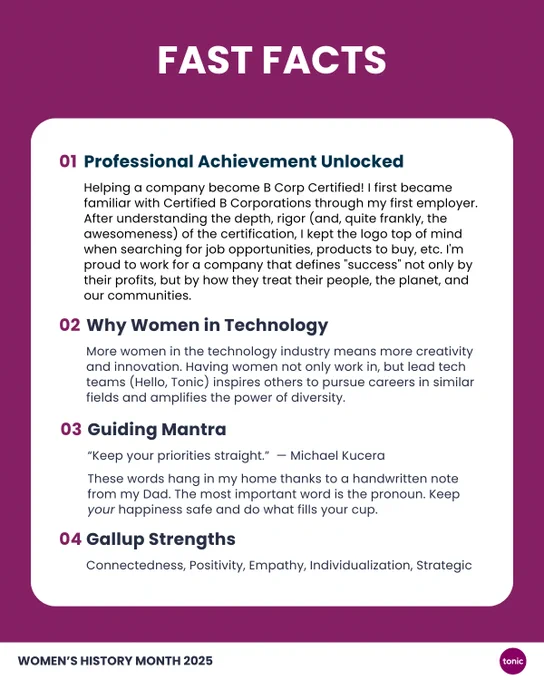 FAST FACTS

01 Professional Achievement Unlocked

Helping a company become B Corp Certified! I first became familiar with Certified B Corporations through my first employer. After understanding the depth, rigor (and, quite frankly, the awesomeness) of the certification, I kept the logo top of mind when searching for job opportunities, products to buy, etc. I'm proud to work for a company that defines "success" not only by their profits, but by how they treat their people, the planet, and our communities.

02 Why Women in Technology

More women in the technology industry means more creativity and innovation. Having women not only work in, but lead tech teams (Hello, Tonic) inspires others to pursue careers in similar fields and amplifies the power of diversity.

03 Guiding Mantra

"Keep your priorities straight." — Michael Kucera

These words hang in my home thanks to a handwritten note from my Dad. The most important word is the pronoun. Keep your happiness safe and do what fills your cup.

04 Gallup Strengths

Connectedness, Positivity, Empathy, Individualization, Strategic

WOMEN'S HISTORY MONTH 2025

tonic